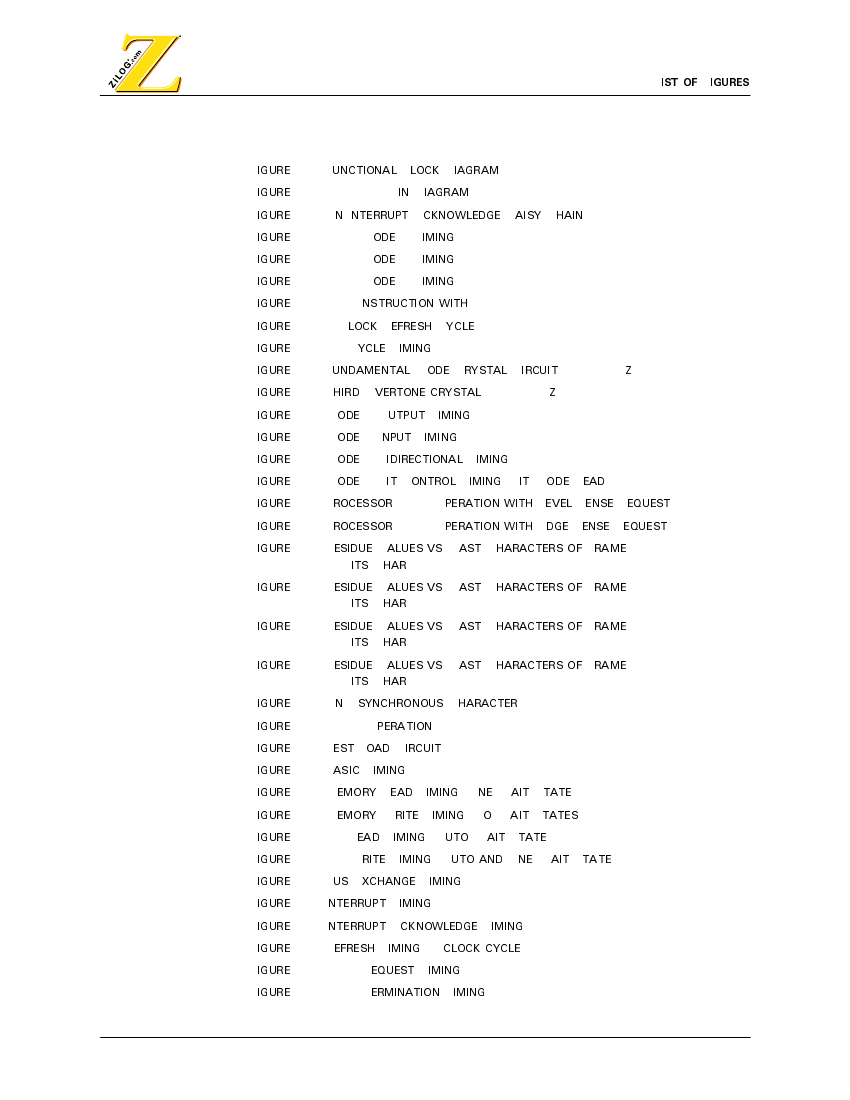 ZiLOG.com

IST OF IGURES

IGURE UNCTIONAL LOCK IAGRAM

IGURE IN IAGRAM

IGURE N NTERRUPT CKNOWLEDGE AISY HAIN

IGURE ODE IMING

IGURE ODE IMING

IGURE ODE IMING

IGURE NSTRUCTION WITH

IGURE LOCK EFRESH YCLE

IGURE YCLE IMING

IGURE UNDAMENTAL ODE RYSTAL IRCUIT Z

IGURE HIRD VERTONE CRYSTAL Z

IGURE ODE UTPUT IMING

IGURE ODE NPUT IMING

IGURE ODE IDIRECTIONAL IMING

IGURE ODE IT ONTROL IMING IT ODE EAD

IGURE ROCESSOR PERATION WITH EVEL ENSE EQUEST

IGURE ROCESSOR PERATION WITH DGE ENSE EQUEST

IGURE ESIDUE ALUES VS AST HARACTERS OF RAME ITS HAR

IGURE ESIDUE ALUES VS AST HARACTERS OF RAME ITS HAR

IGURE ESIDUE ALUES VS AST HARACTERS OF RAME ITS HAR

IGURE ESIDUE ALUES VS AST HARACTERS OF RAME ITS HAR

IGURE N SYNCHRONOUS HARACTER

IGURE PERATION

IGURE EST OAD IRCUIT

IGURE ASIC IMING

IGURE EMORY EAD IMING NE AIT TATE

IGURE EMORY RITE IMING O AIT TATES

IGURE EAD IMING UTO AIT TATE

IGURE RITE IMING UTO AND NE AIT TATE

IGURE US XCHANGE IMING

IGURE NTERRUPT IMING

IGURE NTERRUPT CKNOWLEDGE IMING

IGURE EFRESH IMING CLOCK CYCLE

IGURE EQUEST IMING

IGURE ERMINATION IMING